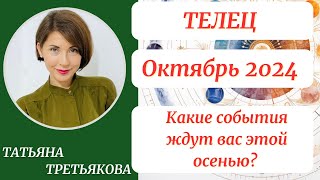 ТЕЛЕЦ

Октябрь 2024

Какие события ждут вас этой осенью?

ТАТЬЯНА ТРЕТЬЯКОВА